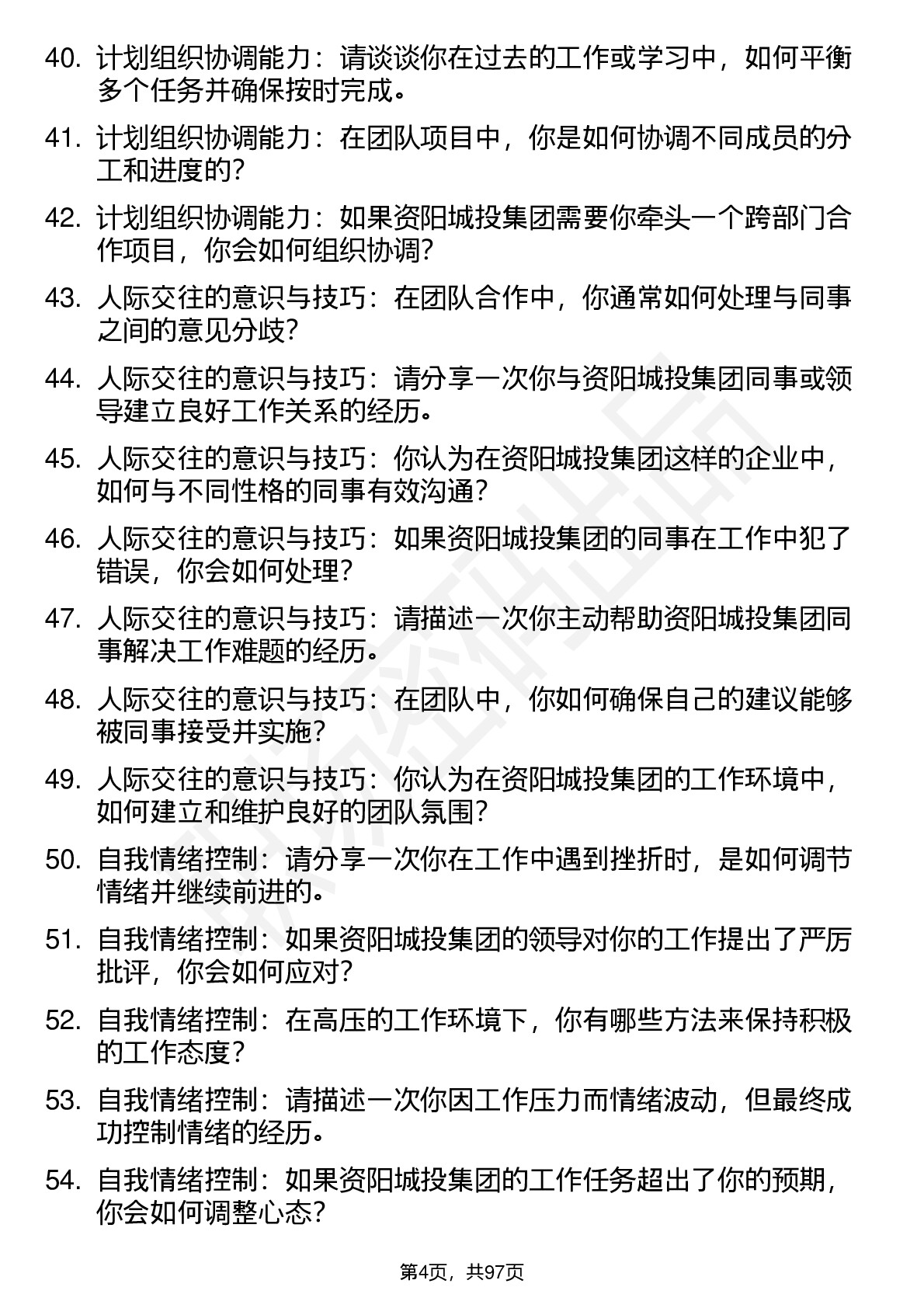 40. 计划组织协调能力：请谈谈你在过去的工作或学习中，如何平衡多个任务并确保按时完成。

41. 计划组织协调能力：在团队项目中，你是如何协调不同成员的分工和进度的？

42. 计划组织协调能力：如果资阳城投集团需要你牵头一个跨部门合作项目，你会如何组织协调？

43. 人际交往的意识与技巧：在团队合作中，你通常如何处理与同事之间的意见分歧？

44. 人际交往的意识与技巧：请分享一次你与资阳城投集团同事或领导建立良好工作关系的经历。

45. 人际交往的意识与技巧：你认为在资阳城投集团这样的企业中，如何与不同性格的同事有效沟通？

46. 人际交往的意识与技巧：如果资阳城投集团的同事在工作中犯了错误，你会如何处理？

47. 人际交往的意识与技巧：请描述一次你主动帮助资阳城投集团同事解决工作难题的经历。

48. 人际交往的意识与技巧：在团队中，你如何确保自己的建议能够被同事接受并实施？

49. 人际交往的意识与技巧：你认为在资阳城投集团的工作环境中，如何建立和维护良好的团队氛围？

50. 自我情绪控制：请分享一次你在工作中遇到挫折时，是如何调节情绪并继续前进的。

51. 自我情绪控制：如果资阳城投集团的领导对你的工作提出了严厉批评，你会如何应对？

52. 自我情绪控制：在高压的工作环境下，你有哪些方法来保持积极的工作态度？

53. 自我情绪控制：请描述一次你因工作压力而情绪波动，但最终成功控制情绪的经历。

54. 自我情绪控制：如果资阳城投集团的工作任务超出了你的预期，你会如何调整心态？

第4页，共97页